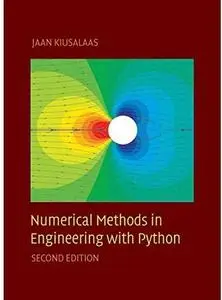 JAAN KIUSALAAS

Numerical Methods in Engineering with Python

SECOND EDITION